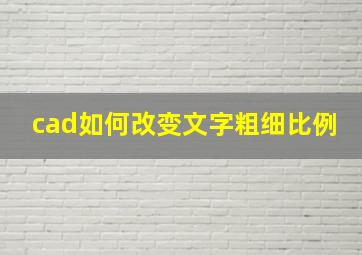 cad如何改变文字粗细比例